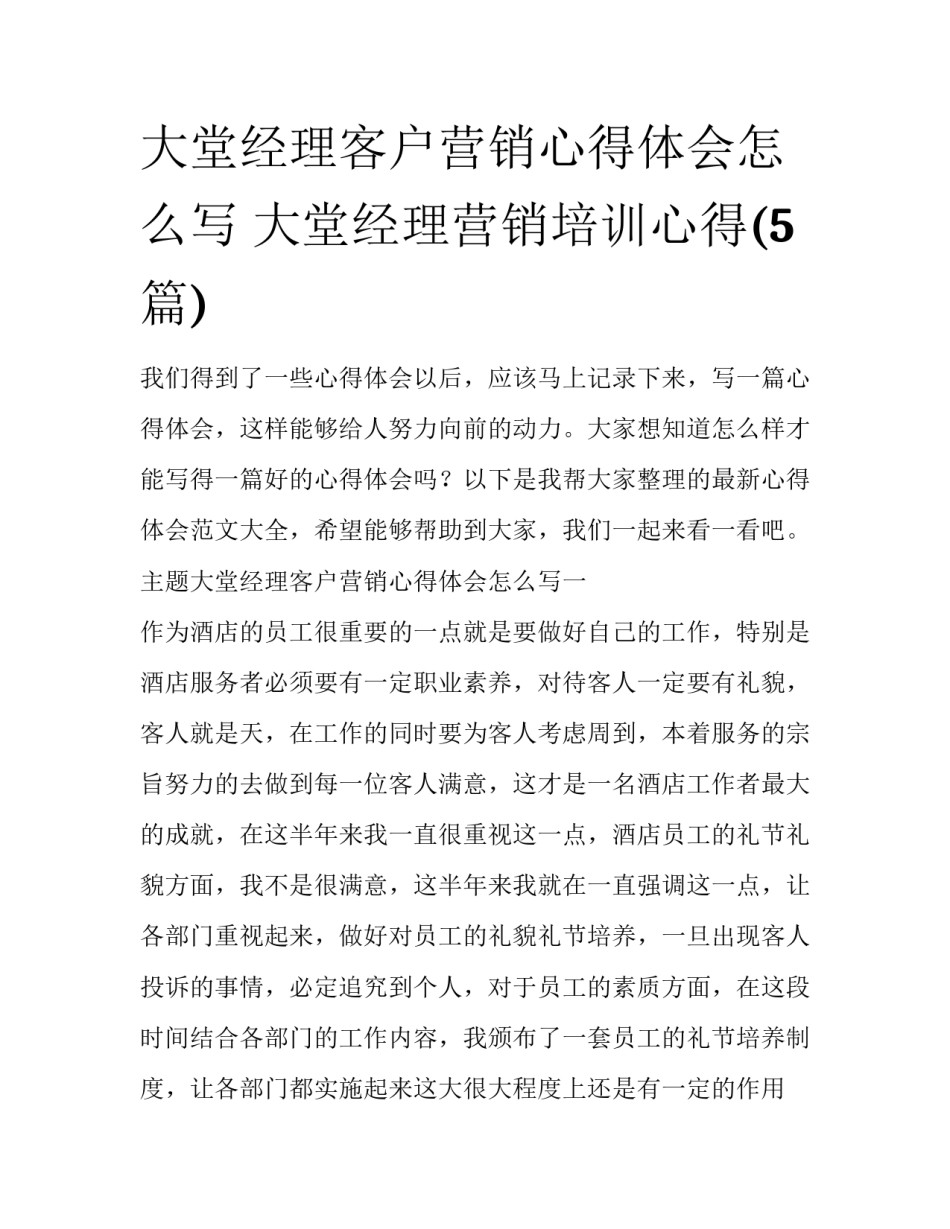 大堂经理客户营销心得体会怎么写 大堂经理营销培训心得(5篇)

我们得到了一些心得体会以后，应该马上记录下来，写一篇心得体会，这样能够给人努力向前的动力。大家想知道怎么样才能写得一篇好的心得体会吗？以下是我帮大家整理的最新心得体会范文大全，希望能够帮助到大家，我们一起来看一看吧。

主题大堂经理客户营销心得体会怎么写一

作为酒店的员工很重要的一点就是要做好自己的工作，特别是酒店服务者必须要有一定职业素养，对待客人一定要有礼貌，客人就是天，在工作的同时要为客人考虑周到，本着服务的宗旨努力的去做到每一位客人满意，这才是一名酒店工作者最大的成就，在这半年来我一直很重视这一点，酒店员工的礼节礼貌方面，我不是很满意，这半年来我就在一直强调这一点，让各部门重视起来，做好对员工的礼貌礼节培养，一旦出现客人投诉的事情，必定追究到个人，对于员工的素质方面，在这段时间结合各部门的工作内容，我颁布了一套员工的礼节培养制度，让各部门都实施起来这大很大程度上还是有一定的作用